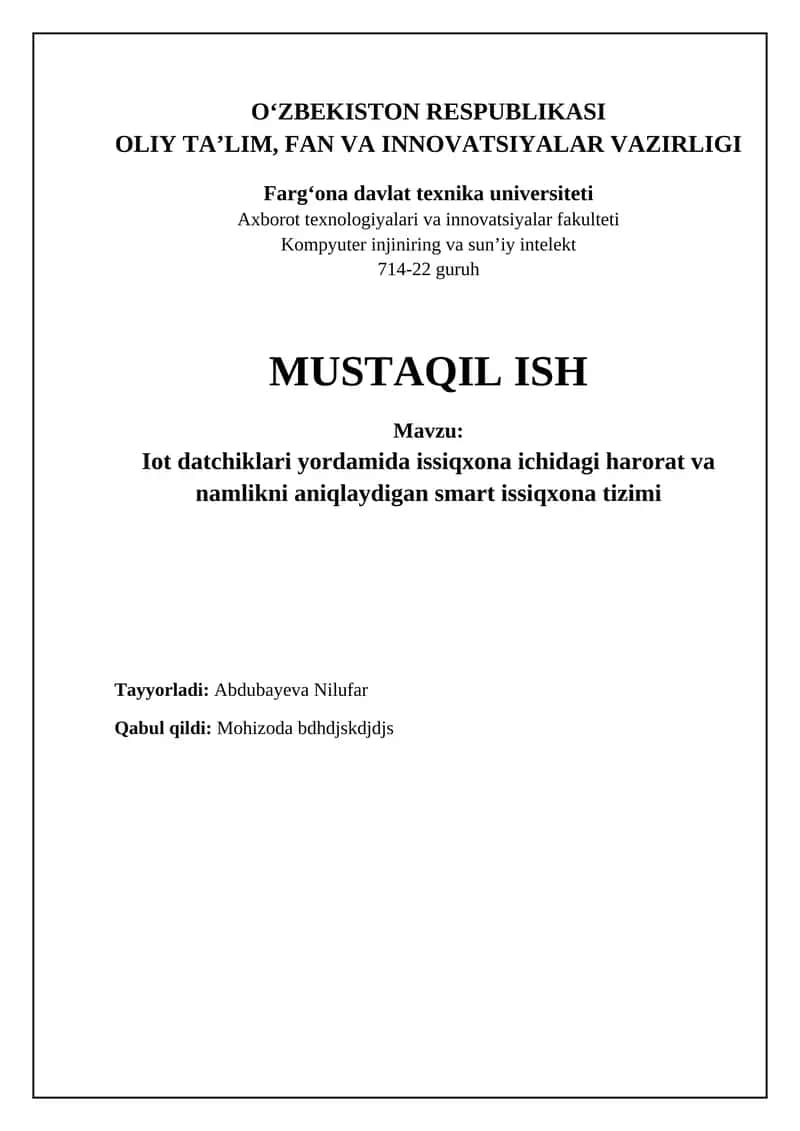 O‘ZBEKISTON RESPUBLIKASI
OLIY TA’LIM, FAN VA INNOVATSIYALAR VAZIRLIGI

Farg‘ona davlat texnika universiteti
Axborot texnologiyalari va innovatsiyalar fakulteti
Kompyuter injiniring va sun’iy intelekt
714-22 guruh

MUSTAQIL ISH

Mavzu:
Iot datchiklari yordamida issiqxona ichidagi harorat va namlikni aniqlaydigan smart issiqxona tizimi

Tayyorladi: Abdubayeva Nilufar

Qabul qildi: Mohizoda bdhdjskdjdjs